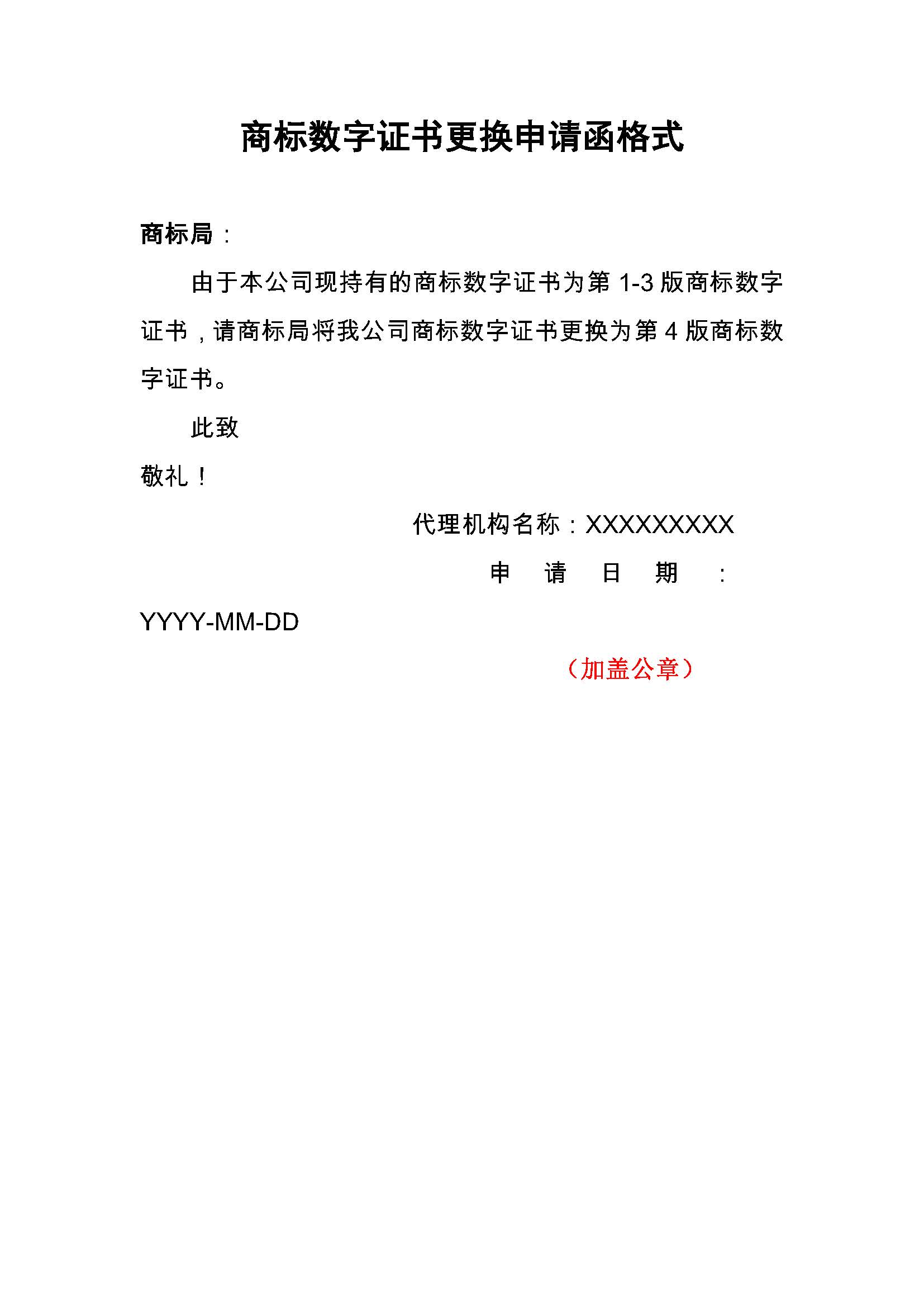 商标数字证书更换申请函格式

商标局：

由于本公司现持有的商标数字证书为第 1-3 版商标数字证书，请商标局将我公司商标数字证书更换为第 4 版商标数字证书。

此致

敬礼！

代理机构名称：XXXXXXXXX

申请日期：YYYY-MM-DD

（加盖公章）